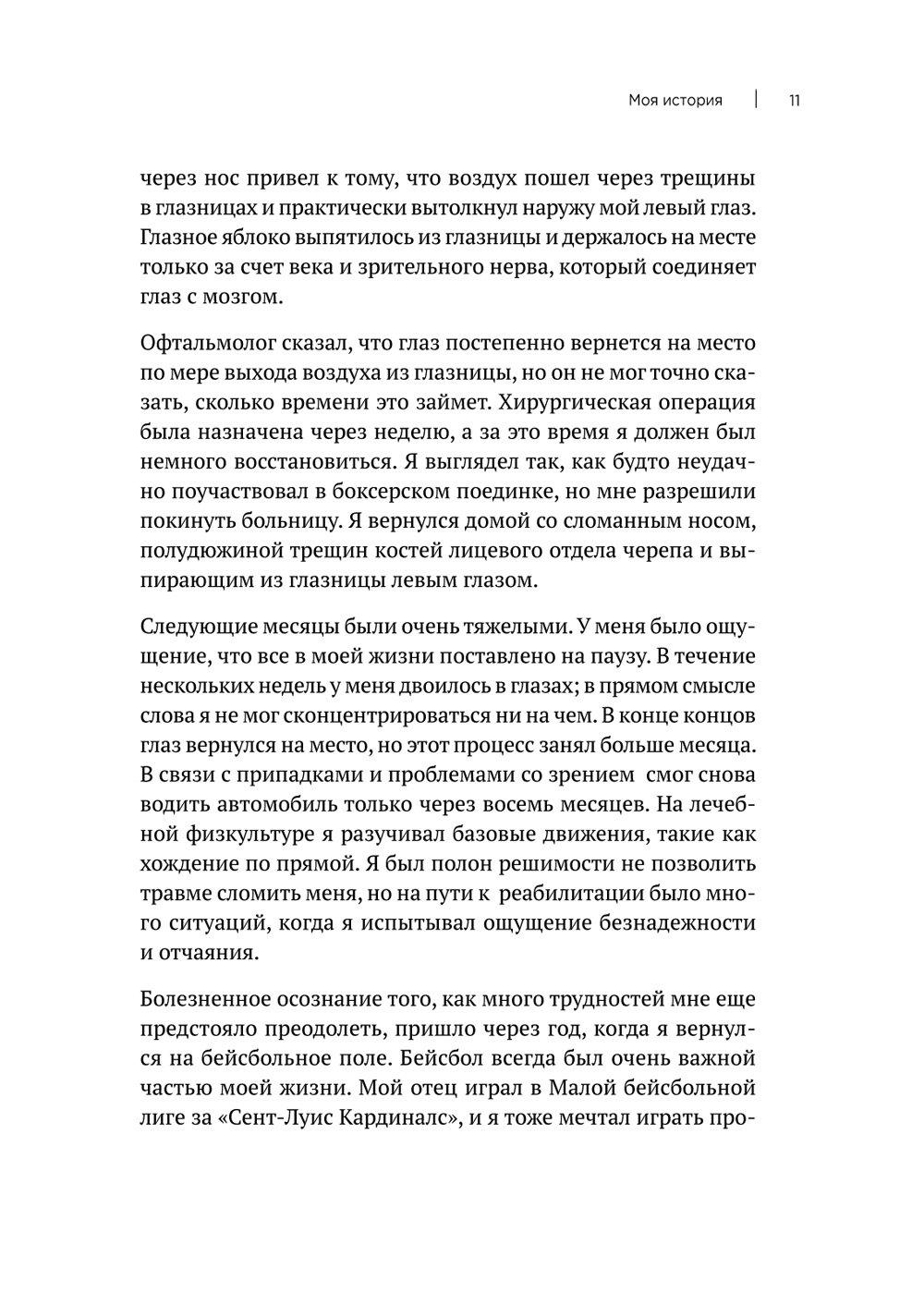 Моя история | 11

через нос привел к тому, что воздух пошел через трещины в глазницах и практически вытолкнул наружу мой левый глаз. Глазное яблоко выпятилось из глазницы и держалось на месте только за счет века и зрительного нерва, который соединяет глаз с мозгом.

Офтальмолог сказал, что глаз постепенно вернется на место по мере выхода воздуха из глазницы, но он не мог точно сказать, сколько времени это займет. Хирургическая операция была назначена через неделю, а за это время я должен был немного восстановиться. Я выглядел так, как будто неудачно поучаствовал в боксерском поединке, но мне разрешили покинуть больницу. Я вернулся домой со сломанным носом, полудюжиной трещин костей лицевого отдела черепа и выпирающим из глазницы левым глазом.

Следующие месяцы были очень тяжелыми. У меня было ощущение, что все в моей жизни поставлено на паузу. В течение нескольких недель у меня двоилось в глазах; в прямом смысле слова я не мог сконцентрироваться ни на чем. В конце концов глаз вернулся на место, но этот процесс занял больше месяца. В связи с припадками и проблемами со зрением смог снова водить автомобиль только через восемь месяцев. На лечебной физкультуре я разучивал базовые движения, такие как хождение по прямой. Я был полон решимости не позволить травме сломить меня, но на пути к реабилитации было много ситуаций, когда я испытывал ощущение безнадежности и отчаяния.

Болезненное осознание того, как много трудностей мне еще предстояло преодолеть, пришло через год, когда я вернулся на бейсбольное поле. Бейсбол всегда был очень важной частью моей жизни. Мой отец играл в Малой бейсбольной лиге за «Сент-Луис Кардиналс», и я тоже мечтал играть про-